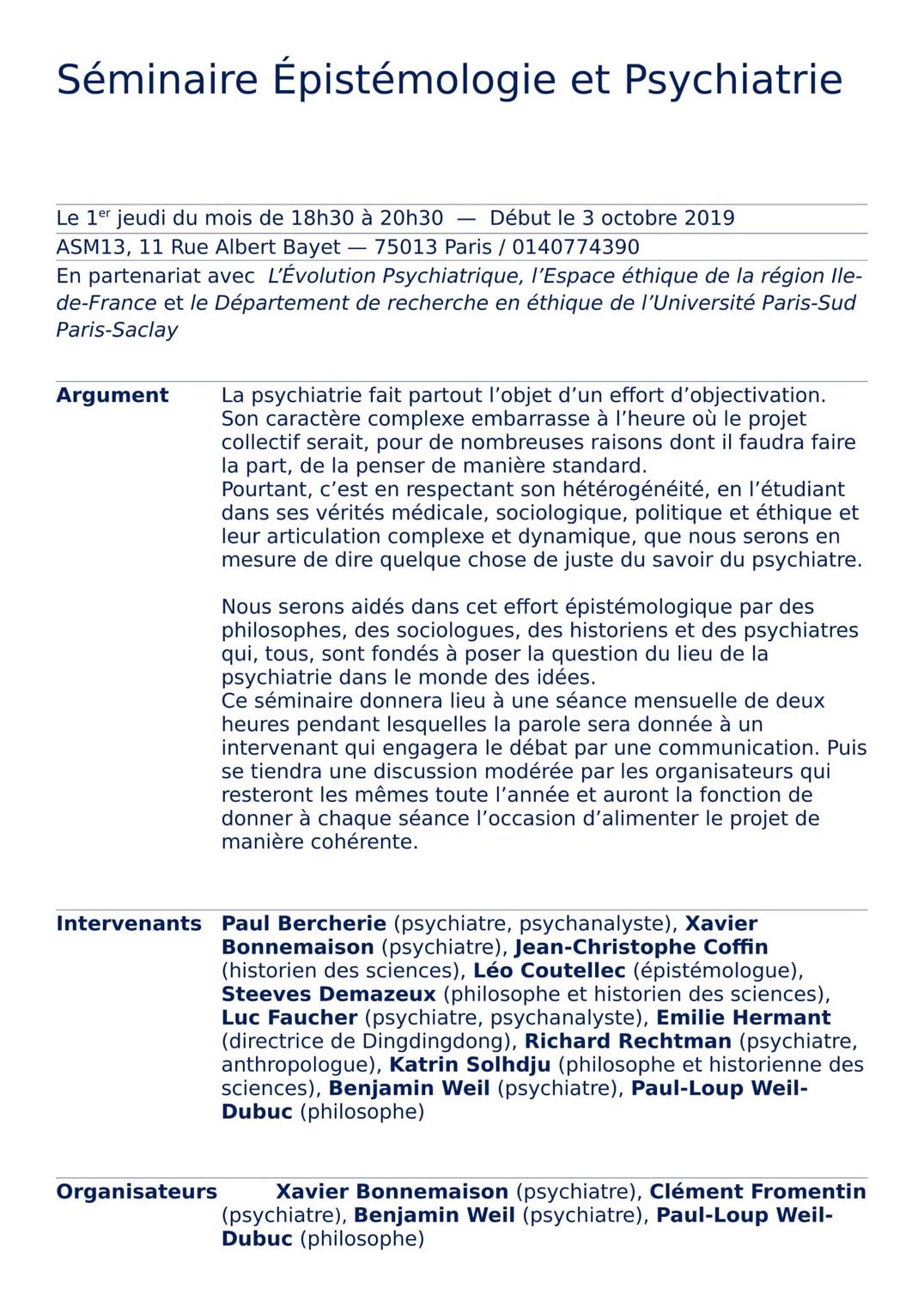 Séminaire Épistémologie et Psychiatrie

Le 1$^{er}$ jeudi du mois de 18h30 à 20h30 — Début le 3 octobre 2019

ASM13, 11 Rue Albert Bayet — 75013 Paris / 0140774390

En partenariat avec L'Évolution Psychiatrique, l'Espace éthique de la région Ile-de-France et le Département de recherche en éthique de l'Université Paris-Sud Paris-Saclay

Argument

La psychiatrie fait partout l'objet d'un effort d'objectivation. Son caractère complexe embarrasse à l'heure où le projet collectif serait, pour de nombreuses raisons dont il faudra faire la part, de la penser de manière standard.
Pourtant, c'est en respectant son hétérogénéité, en l'étudiant dans ses vérités médicale, sociologique, politique et éthique et leur articulation complexe et dynamique, que nous serons en mesure de dire quelque chose de juste du savoir du psychiatre.

Nous serons aidés dans cet effort épistémologique par des philosophes, des sociologues, des historiens et des psychiatres qui, tous, sont fondés à poser la question du lieu de la psychiatrie dans le monde des idées.
Ce séminaire donnera lieu à une séance mensuelle de deux heures pendant lesquelles la parole sera donnée à un intervenant qui engagera le débat par une communication. Puis se tiendra une discussion modérée par les organisateurs qui resteront les mêmes toute l'année et auront la fonction de donner à chaque séance l'occasion d'alimenter le projet de manière cohérente.

Intervenants

Paul Bercherie (psychiatre, psychanalyste), Xavier Bonnemaison (psychiatre), Jean-Christophe Coffin (historien des sciences), Léo Coutellec (épistémologue), Steeves Demazeux (philosophe et historien des sciences), Luc Faucher (psychiatre, psychanalyste), Emilie Hermant (directrice de Dingdingdong), Richard Rechtman (psychiatre, anthropologue), Katrin Solhdju (philosophe et historienne des sciences), Benjamin Weil (psychiatre), Paul-Loup Weil-Dubuc (philosophe)

Organisateurs

Xavier Bonnemaison (psychiatre), Clément Fromentin (psychiatre), Benjamin Weil (psychiatre), Paul-Loup Weil-Dubuc (philosophe)